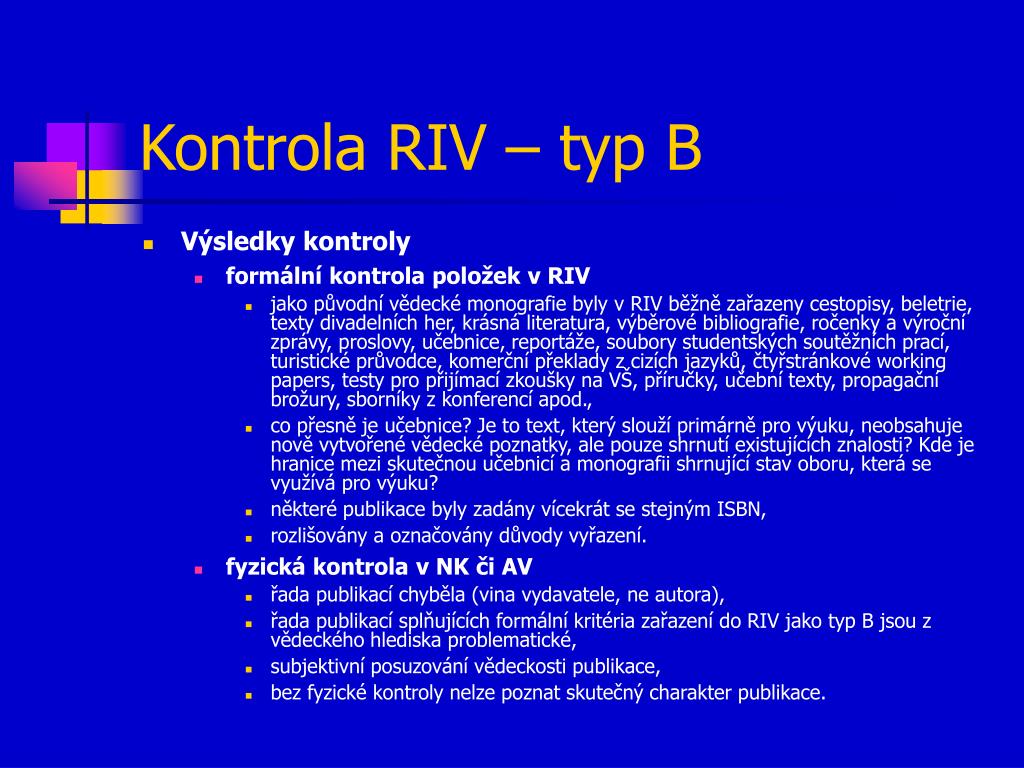 Kontrola RIV – typ B

Výsledky kontroly

formální kontrola položek v RIV

jako původní vědecké monografie byly v RIV běžně zařazeny cestopisy, beletrie, texty divadelních her, krásná literatura, výběrové bibliografie, ročenky a výroční zprávy, proslovy, učebnice, reportáže, soubory studentských soutěžních prací, turistické průvodce, komerční překlady z cizích jazyků, čtyřstránkové working papers, testy pro přijímací zkoušky na VŠ, příručky, učební texty, propagační brožury, sborníky z konferencí apod.,

co přesně je učebnice? Je to text, který slouží primárně pro výuku, neobsahuje nově vytvořené vědecké poznatky, ale pouze shrnutí existujících znalostí? Kde je hranice mezi skutečnou učebnicí a monografií shrnující stav oboru, která se využívá pro výuku?

některé publikace byly zadány vícekrát se stejným ISBN,

rozlišovány a označovány důvody vyřazení.

fyzická kontrola v NK či AV

řada publikací chyběla (vina vydavatele, ne autora),

řada publikací splňujících formální kritéria zařazení do RIV jako typ B jsou z vědeckého hlediska problematické,

subjektivní posuzování vědeckosti publikace,

bez fyzické kontroly nelze poznat skutečný charakter publikace.